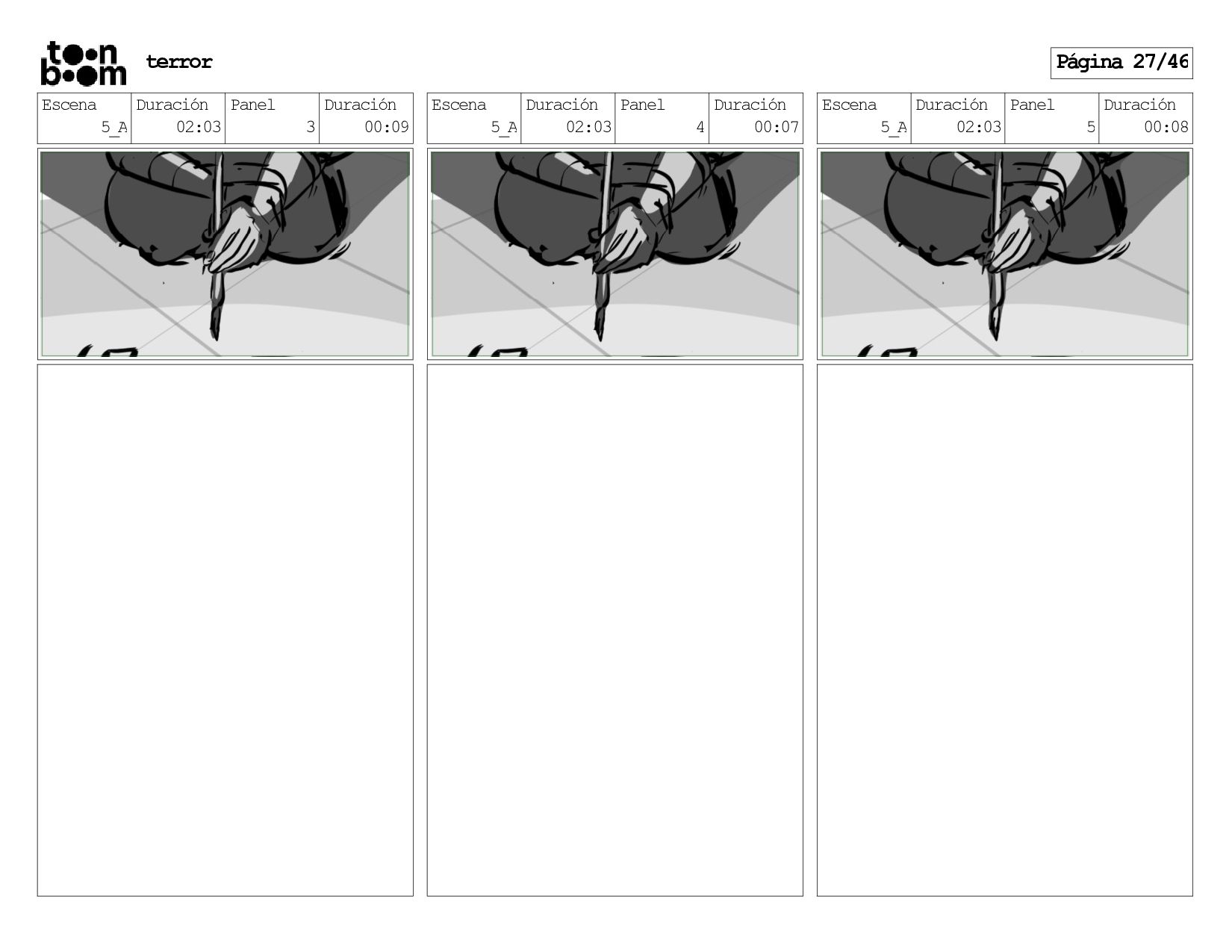 toon boom

terror

Página 27/46

| Escena | Duración | Panel | Duración |
|---|---|---|---|
| 5_A | 02:03 | 3 | 00:09 |

| Escena | Duración | Panel | Duración |
|---|---|---|---|
| 5_A | 02:03 | 4 | 00:07 |

| Escena | Duración | Panel | Duración |
|---|---|---|---|
| 5_A | 02:03 | 5 | 00:08 |